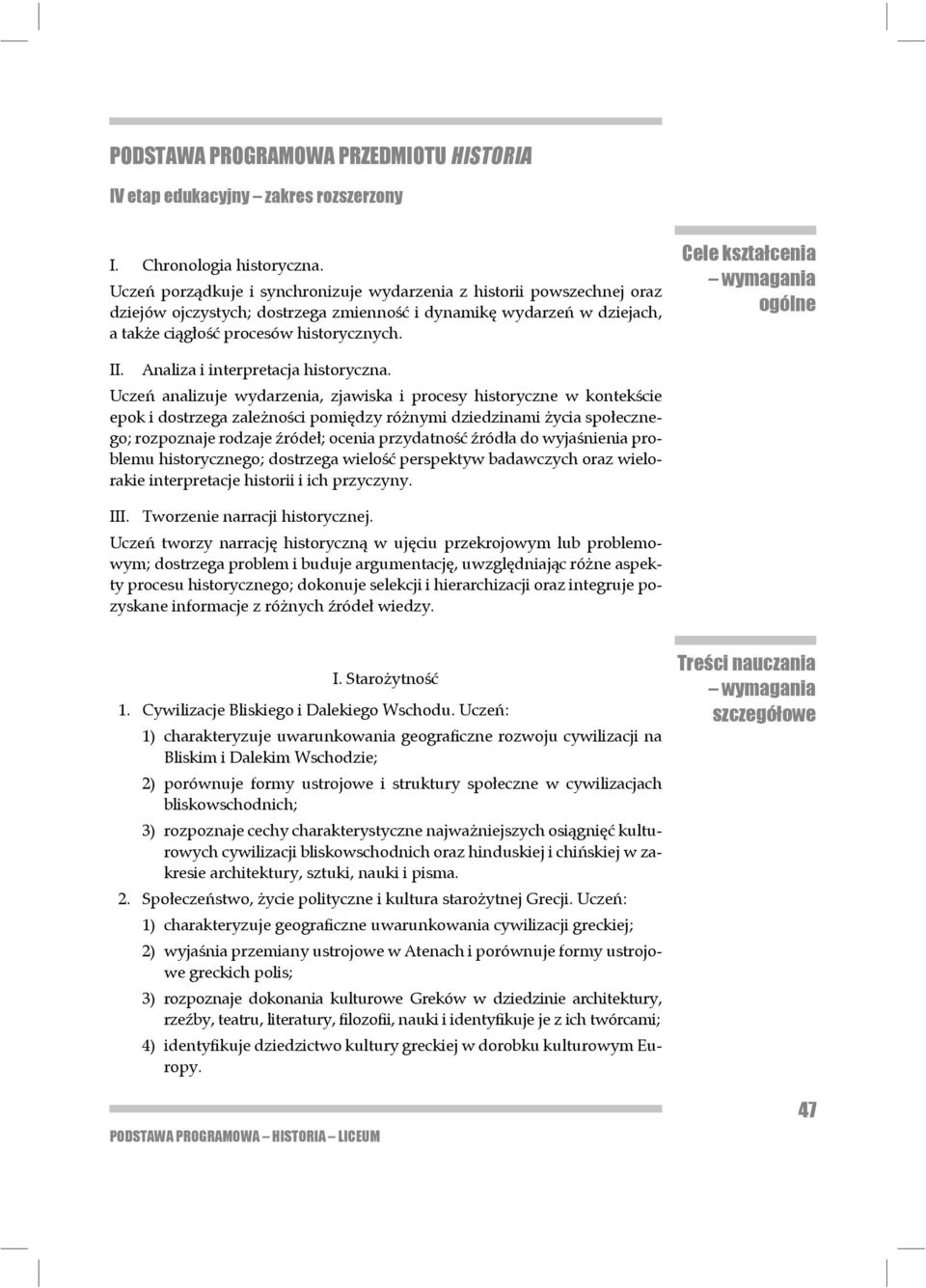 PODSTAWA PROGRAMOWA PRZEDMIOTU HISTORIA

IV etap edukacyjny – zakres rozszerzony

Cele kształcenia – wymagania ogólne

I. Chronologia historyczna.

Uczeń porządkuje i synchronizuje wydarzenia z historii powszechnej oraz dziejów ojczystych; dostrzega zmienność i dynamikę wydarzeń w dziejach, a także ciągłość procesów historycznych.

II. Analiza i interpretacja historyczna.

Uczeń analizuje wydarzenia, zjawiska i procesy historyczne w kontekście epok i dostrzega zależności pomiędzy różnymi dziedzinami życia społecznego; rozpoznaje rodzaje źródeł; ocenia przydatność źródła do wyjaśnienia problemu historycznego; dostrzega wielość perspektyw badawczych oraz wielorakie interpretacje historii i ich przyczyny.

III. Tworzenie narracji historycznej.

Uczeń tworzy narrację historyczną w ujęciu przekrojowym lub problemowym; dostrzega problem i buduje argumentację, uwzględniając różne aspekty procesu historycznego; dokonuje selekcji i hierarchizacji oraz integruje pozyskane informacje z różnych źródeł wiedzy.

Treści nauczania – wymagania szczegółowe

I. Starożytność

1. Cywilizacje Bliskiego i Dalekiego Wschodu. Uczeń:

1) charakteryzuje uwarunkowania geograficzne rozwoju cywilizacji na Bliskim i Dalekim Wschodzie;

2) porównuje formy ustrojowe i struktury społeczne w cywilizacjach bliskowschodnich;

3) rozpoznaje cechy charakterystyczne najważniejszych osiągnięć kulturowych cywilizacji bliskowschodnich oraz hinduskiej i chińskiej w zakresie architektury, sztuki, nauki i pisma.

2. Społeczeństwo, życie polityczne i kultura starożytnej Grecji. Uczeń:

1) charakteryzuje geograficzne uwarunkowania cywilizacji greckiej;

2) wyjaśnia przemiany ustrojowe w Atenach i porównuje formy ustrojowe greckich polis;

3) rozpoznaje dokonania kulturowe Greków w dziedzinie architektury, rzeźby, teatru, literatury, filozofii, nauki i identyfikuje je z ich twórcami;

4) identyfikuje dziedzictwo kultury greckiej w dorobku kulturowym Europy.

PODSTAWA PROGRAMOWA – HISTORIA – LICEUM

47